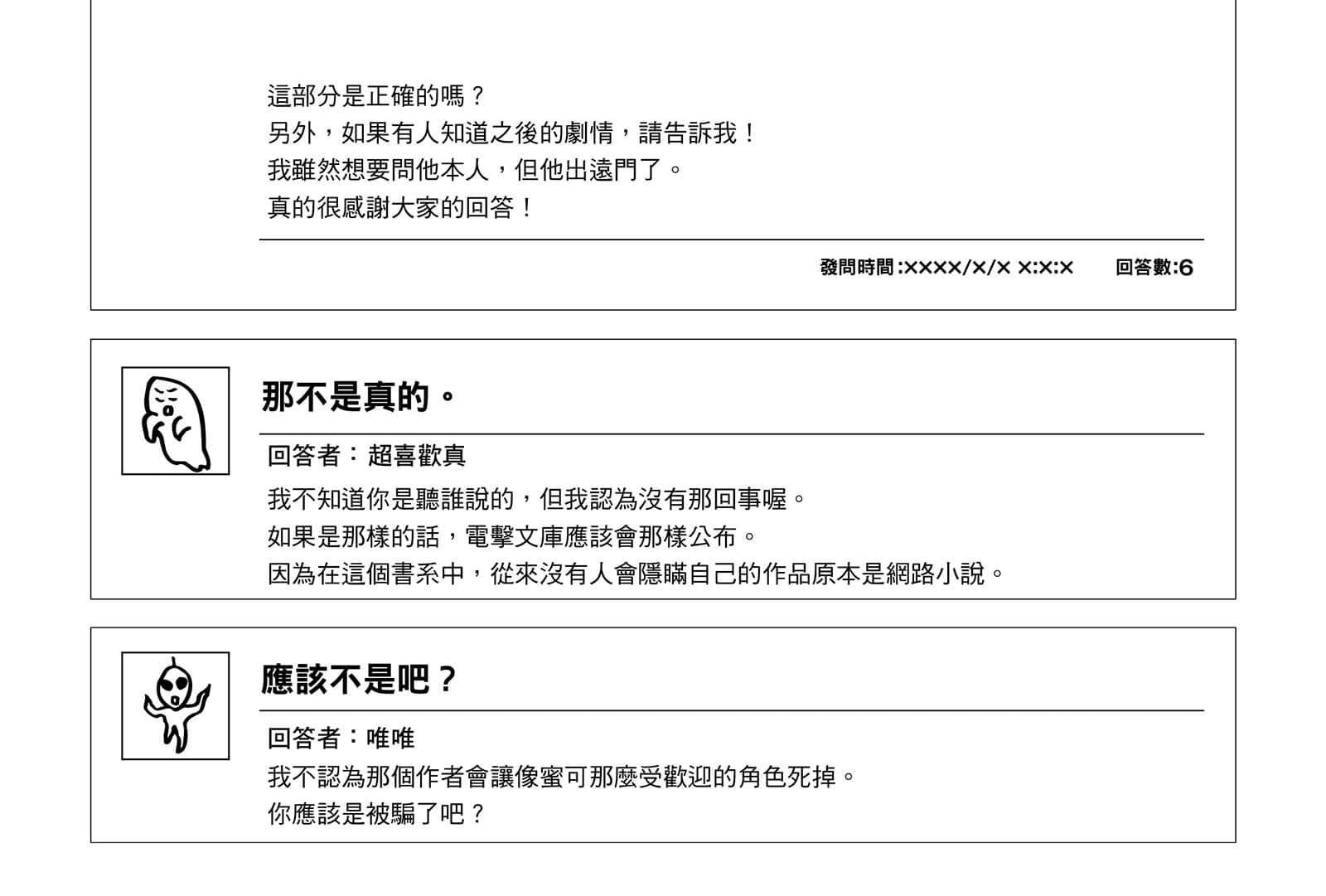 這部分是正確的嗎？
另外，如果有人知道之後的劇情，請告訴我！
我雖然想要問他本人，但他出遠門了。
真的很感謝大家的回答！

發問時間:××××/×/× ×:×:×　　回答數:6

那不是真的。

回答者：超喜歡真
我不知道你是聽誰說的，但我認為沒有那回事喔。
如果是那樣的話，電擊文庫應該會那樣公布。
因為在這個書系中，從來沒有人會隱瞞自己的作品原本是網路小說。

應該不是吧？

回答者：唯唯
我不認為那個作者會讓像蜜可那麼受歡迎的角色死掉。
你應該是被騙了吧？